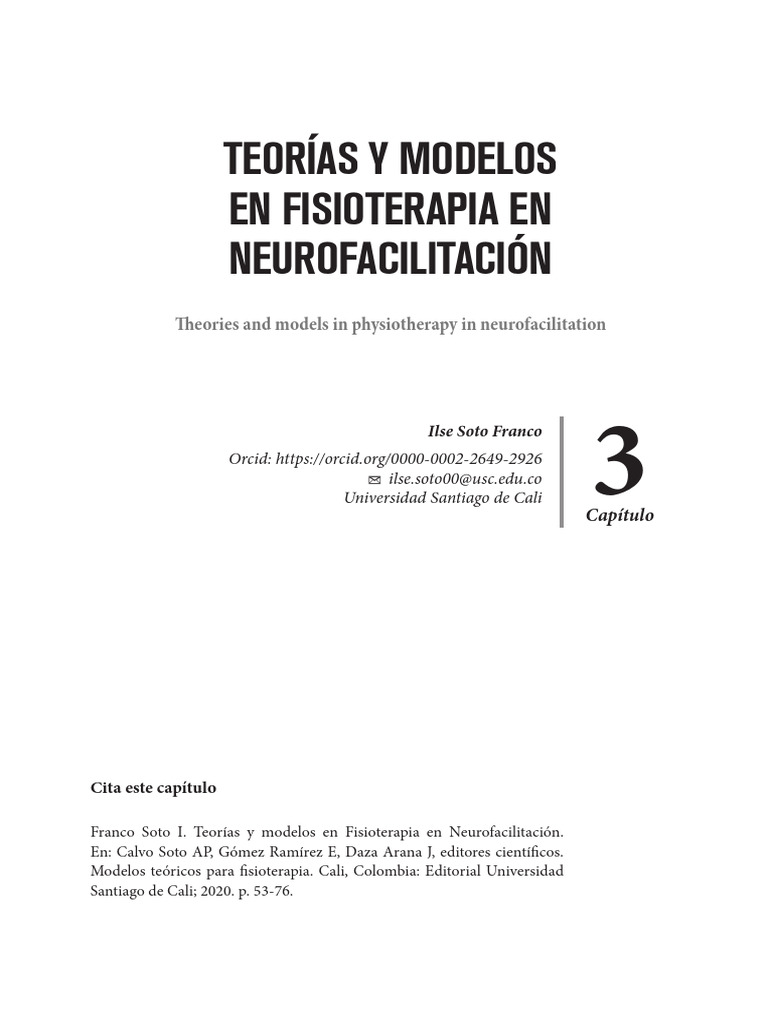 TEORÍAS Y MODELOS EN FISIOTERAPIA EN NEUROFACILITACIÓN

Theories and models in physiotherapy in neurofacilitation

Ilse Soto Franco

Orcid: https://orcid.org/0000-0002-2649-2926
ilse.soto00@usc.edu.co
Universidad Santiago de Cali

3
Capítulo

Cita este capítulo

Franco Soto I. Teorías y modelos en Fisioterapia en Neurofacilitación. En: Calvo Soto AP, Gómez Ramírez E, Daza Arana J, editores científicos. Modelos teóricos para fisioterapia. Cali, Colombia: Editorial Universidad Santiago de Cali; 2020. p. 53-76.